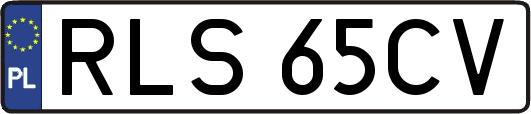 PL
RLS 65CV